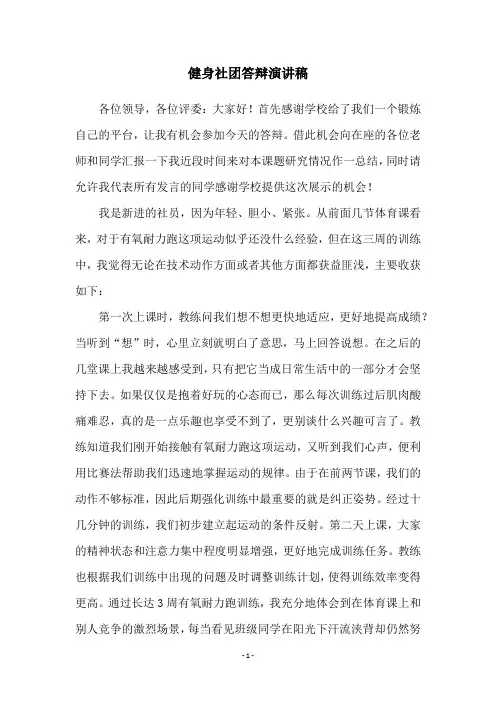 健身社团答辩演讲稿

各位领导，各位评委：大家好！首先感谢学校给了我们一个锻炼自己的平台，让我有机会参加今天的答辩。借此机会向在座的各位老师和同学汇报一下我近段时间来对本课题研究情况作一总结，同时请允许我代表所有发言的同学感谢学校提供这次展示的机会！

我是新进的社员，因为年轻、胆小、紧张。从前面几节体育课看来，对于有氧耐力跑这项运动似乎还没什么经验，但在这三周的训练中，我觉得无论在技术动作方面或者其他方面都获益匪浅，主要收获如下：

第一次上课时，教练问我们想不想更快地适应，更好地提高成绩？当听到“想”时，心里立刻就明白了意思，马上回答说想。在之后的几堂课上我越来越感受到，只有把它当成日常生活中的一部分才会坚持下去。如果仅仅是抱着好玩的心态而已，那么每次训练过后肌肉酸痛难忍，真的是一点乐趣也享受不到了，更别谈什么兴趣可言了。教练知道我们刚开始接触有氧耐力跑这项运动，又听到我们心声，便利用比赛法帮助我们迅速地掌握运动的规律。由于在前两节课，我们的动作不够标准，因此后期强化训练中最重要的就是纠正姿势。经过十几分钟的训练，我们初步建立起运动的条件反射。第二天上课，大家的精神状态和注意力集中程度明显增强，更好地完成训练任务。教练也根据我们训练中出现的问题及时调整训练计划，使得训练效率变得更高。通过长达3周有氧耐力跑训练，我充分地体会到在体育课上和别人竞争的激烈场景，每当看见班级同学在阳光下汗流浃背却仍然努

- 1 -